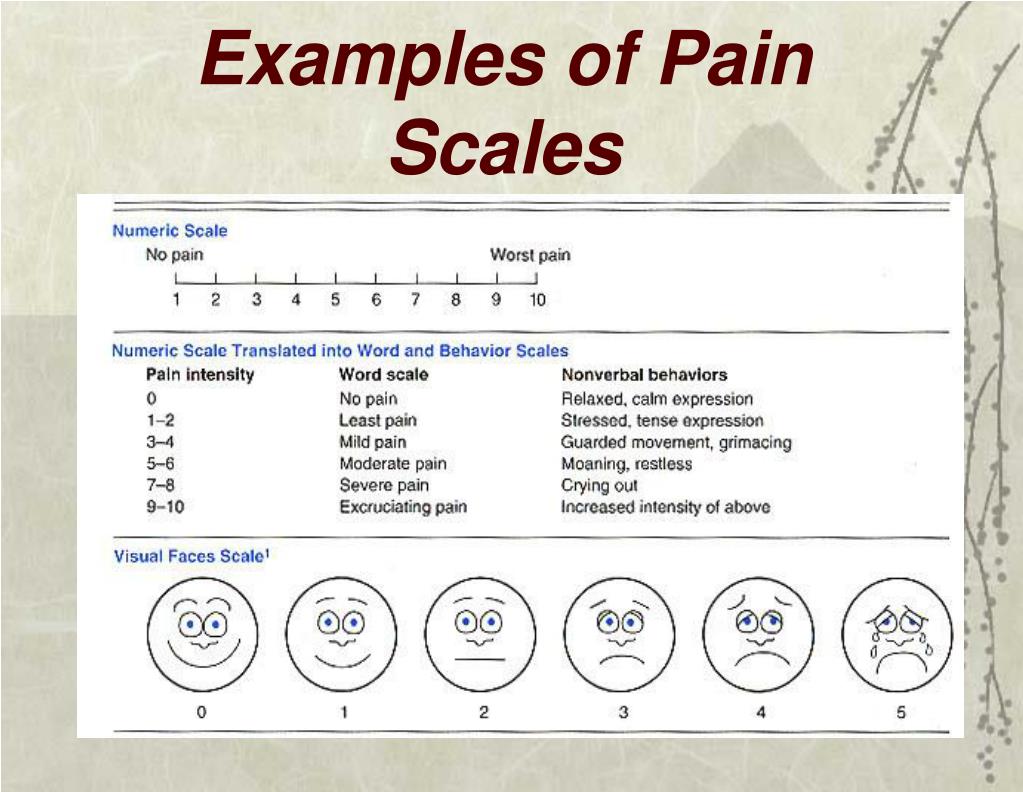 Examples of Pain Scales

Numeric Scale

No pain    Worst pain

1 2 3 4 5 6 7 8 9 10

Numeric Scale Translated into Word and Behavior Scales

| Pain intensity | Word scale | Nonverbal behaviors |
|---|---|---|
| 0 | No pain | Relaxed, calm expression |
| 1–2 | Least pain | Stressed, tense expression |
| 3–4 | Mild pain | Guarded movement, grimacing |
| 5–6 | Moderate pain | Moaning, restless |
| 7–8 | Severe pain | Crying out |
| 9–10 | Excruciating pain | Increased intensity of above |

Visual Faces Scale$^1$

0 1 2 3 4 5